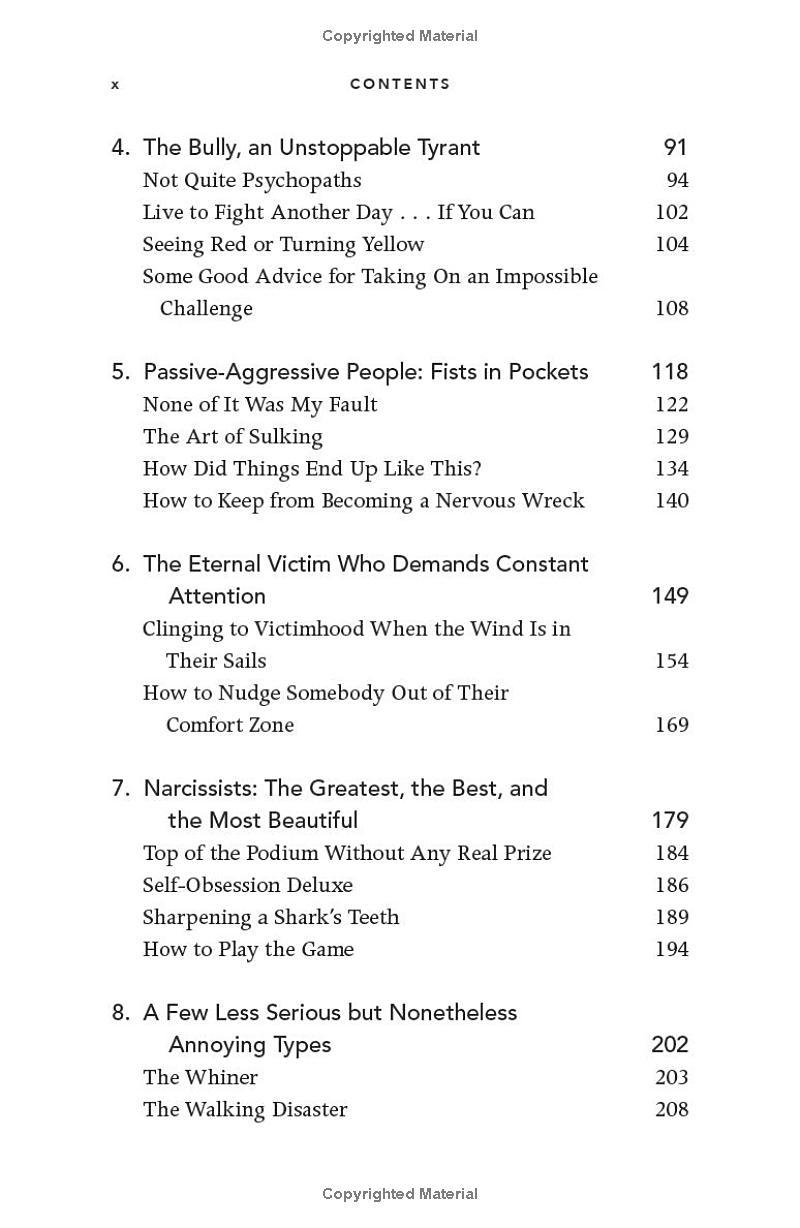 Copyrighted Material

x CONTENTS

4. The Bully, an Unstoppable Tyrant 91
Not Quite Psychopaths 94
Live to Fight Another Day . . . If You Can 102
Seeing Red or Turning Yellow 104
Some Good Advice for Taking On an Impossible Challenge 108

5. Passive-Aggressive People: Fists in Pockets 118
None of It Was My Fault 122
The Art of Sulking 129
How Did Things End Up Like This? 134
How to Keep from Becoming a Nervous Wreck 140

6. The Eternal Victim Who Demands Constant Attention 149
Clinging to Victimhood When the Wind Is in Their Sails 154
How to Nudge Somebody Out of Their Comfort Zone 169

7. Narcissists: The Greatest, the Best, and the Most Beautiful 179
Top of the Podium Without Any Real Prize 184
Self-Obsession Deluxe 186
Sharpening a Shark's Teeth 189
How to Play the Game 194

8. A Few Less Serious but Nonetheless Annoying Types 202
The Whiner 203
The Walking Disaster 208

Copyrighted Material